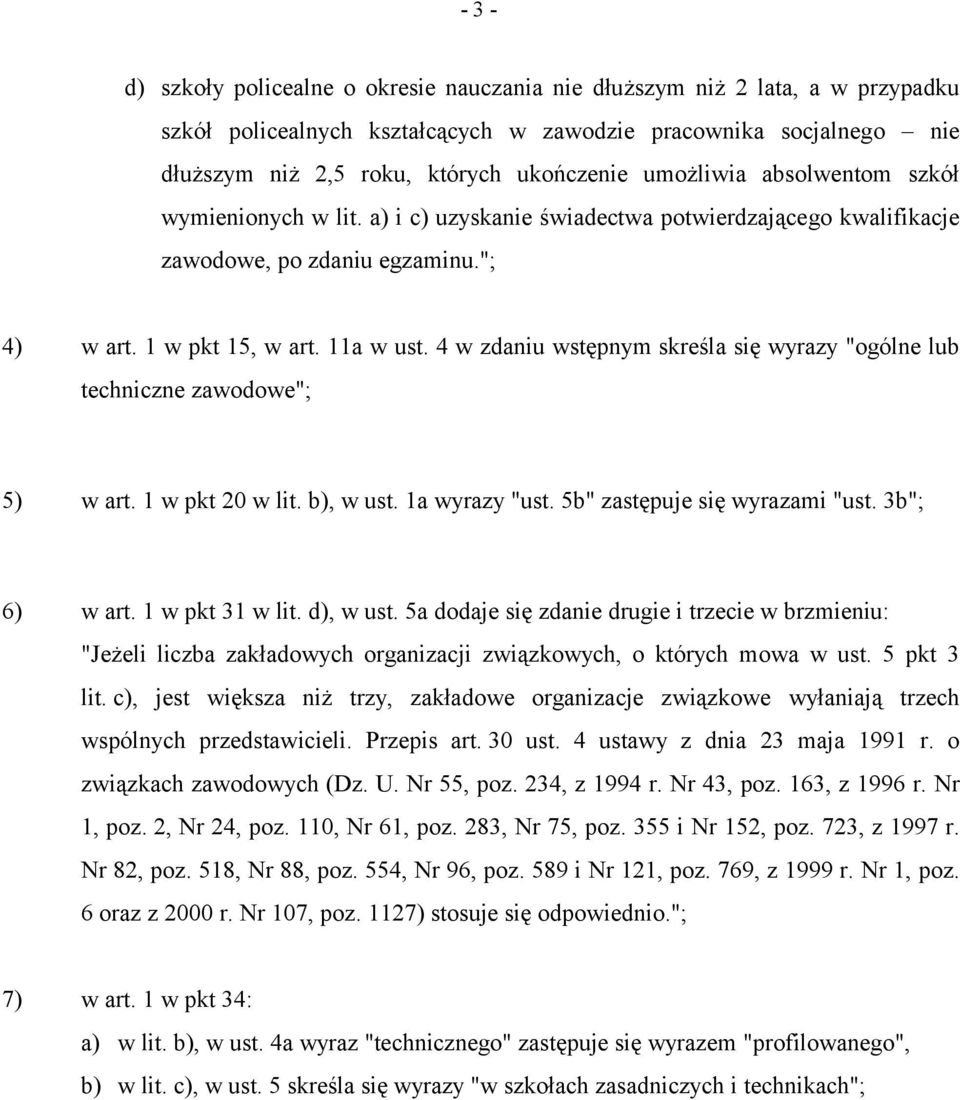 - 3 -

d) szkoły policealne o okresie nauczania nie dłuższym niż 2 lata, a w przypadku szkół policealnych kształcących w zawodzie pracownika socjalnego – nie dłuższym niż 2,5 roku, których ukończenie umożliwia absolwentom szkół wymienionych w lit. a) i c) uzyskanie świadectwa potwierdzającego kwalifikacje zawodowe, po zdaniu egzaminu.";

4) w art. 1 w pkt 15, w art. 11a w ust. 4 w zdaniu wstępnym skreśla się wyrazy "ogólne lub techniczne zawodowe";

5) w art. 1 w pkt 20 w lit. b), w ust. 1a wyrazy "ust. 5b" zastępuje się wyrazami "ust. 3b";

6) w art. 1 w pkt 31 w lit. d), w ust. 5a dodaje się zdanie drugie i trzecie w brzmieniu: "Jeżeli liczba zakładowych organizacji związkowych, o których mowa w ust. 5 pkt 3 lit. c), jest większa niż trzy, zakładowe organizacje związkowe wyłaniają trzech wspólnych przedstawicieli. Przepis art. 30 ust. 4 ustawy z dnia 23 maja 1991 r. o związkach zawodowych (Dz. U. Nr 55, poz. 234, z 1994 r. Nr 43, poz. 163, z 1996 r. Nr 1, poz. 2, Nr 24, poz. 110, Nr 61, poz. 283, Nr 75, poz. 355 i Nr 152, poz. 723, z 1997 r. Nr 82, poz. 518, Nr 88, poz. 554, Nr 96, poz. 589 i Nr 121, poz. 769, z 1999 r. Nr 1, poz. 6 oraz z 2000 r. Nr 107, poz. 1127) stosuje się odpowiednio.";

7) w art. 1 w pkt 34:
a) w lit. b), w ust. 4a wyraz "technicznego" zastępuje się wyrazem "profilowanego",
b) w lit. c), w ust. 5 skreśla się wyrazy "w szkołach zasadniczych i technikach";